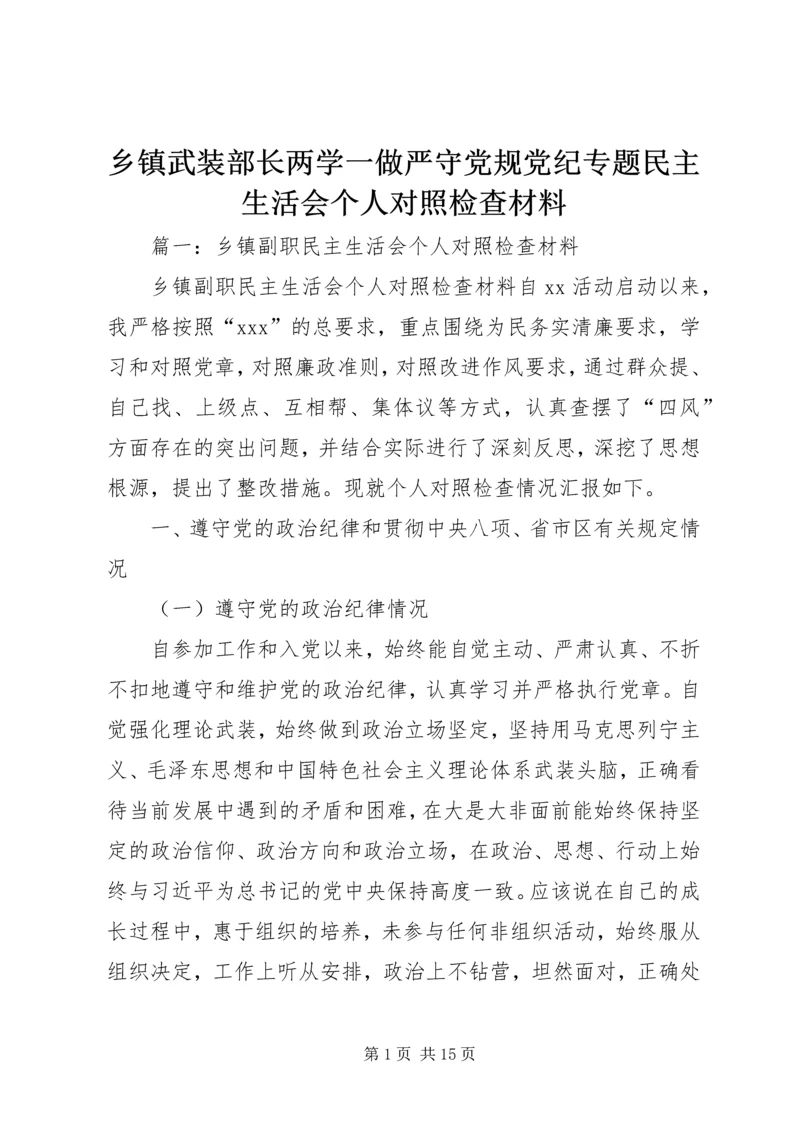 乡镇武装部长两学一做严守党规党纪专题民主生活会个人对照检查材料

篇一：乡镇副职民主生活会个人对照检查材料

乡镇副职民主生活会个人对照检查材料自 xx 活动启动以来，我严格按照“xxx”的总要求，重点围绕为民务实清廉要求，学习和对照党章，对照廉政准则，对照改进作风要求，通过群众提、自己找、上级点、互相帮、集体议等方式，认真查摆了“四风”方面存在的突出问题，并结合实际进行了深刻反思，深挖了思想根源，提出了整改措施。现就个人对照检查情况汇报如下。

一、遵守党的政治纪律和贯彻中央八项、省市区有关规定情况

（一）遵守党的政治纪律情况

自参加工作和入党以来，始终能自觉主动、严肃认真、不折不扣地遵守和维护党的政治纪律，认真学习并严格执行党章。自觉强化理论武装，始终做到政治立场坚定，坚持用马克思列宁主义、毛泽东思想和中国特色社会主义理论体系武装头脑，正确看待当前发展中遇到的矛盾和困难，在大是大非面前能始终保持坚定的政治信仰、政治方向和政治立场，在政治、思想、行动上始终与习近平为总书记的党中央保持高度一致。应该说在自己的成长过程中，惠于组织的培养，未参与任何非组织活动，始终服从组织决定，工作上听从安排，政治上不钻营，坦然面对，正确处

第 1 页 共 15 页